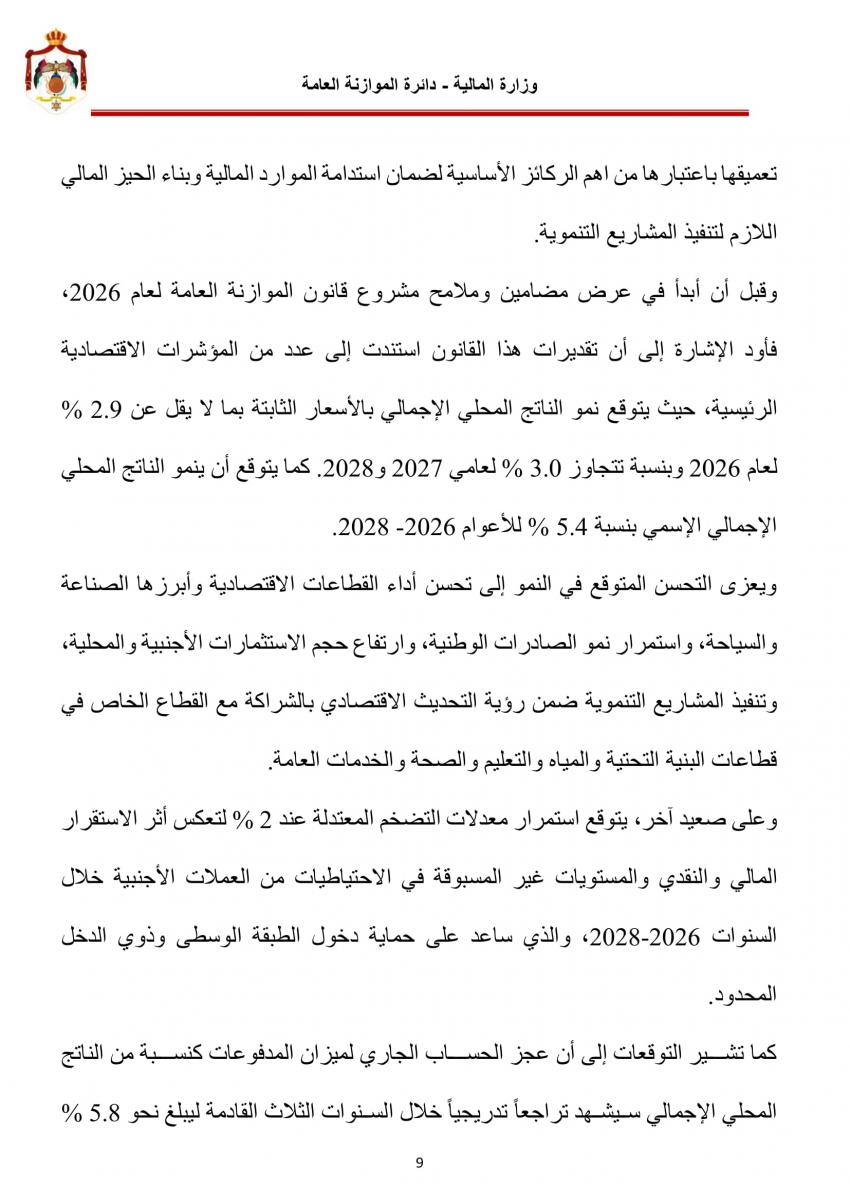 وزارة المالية - دائرة الموازنة العامة

تعميقها باعتبارها من اهم الركائز الأساسية لضمان استدامة الموارد المالية وبناء الحيز المالي اللازم لتنفيذ المشاريع التنموية.

وقبل أن أبدأ في عرض مضامين وملامح مشروع قانون الموازنة العامة لعام 2026، فأود الإشارة إلى أن تقديرات هذا القانون استندت إلى عدد من المؤشرات الاقتصادية الرئيسية، حيث يتوقع نمو الناتج المحلي الإجمالي بالأسعار الثابتة بما لا يقل عن 2.9 % لعام 2026 وبنسبة تتجاوز 3.0 % لعامي 2027 و2028. كما يتوقع أن ينمو الناتج المحلي الإجمالي الإسمي بنسبة 5.4 % للأعوام 2026- 2028.

ويعزى التحسن المتوقع في النمو إلى تحسن أداء القطاعات الاقتصادية وأبرزها الصناعة والسياحة، واستمرار نمو الصادرات الوطنية، وارتفاع حجم الاستثمارات الأجنبية والمحلية، وتنفيذ المشاريع التنموية ضمن رؤية التحديث الاقتصادي بالشراكة مع القطاع الخاص في قطاعات البنية التحتية والمياه والتعليم والصحة والخدمات العامة.

وعلى صعيد آخر، يتوقع استمرار معدلات التضخم المعتدلة عند 2 % لتعكس أثر الاستقرار المالي والنقدي والمستويات غير المسبوقة في الاحتياطيات من العملات الأجنبية خلال السنوات 2026-2028، والذي ساعد على حماية دخول الطبقة الوسطى وذوي الدخل المحدود.

كما تشير التوقعات إلى أن عجز الحساب الجاري لميزان المدفوعات كنسبة من الناتج المحلي الإجمالي سيشهد تراجعاً تدريجياً خلال السنوات الثلاث القادمة ليبلغ نحو 5.8 %

9